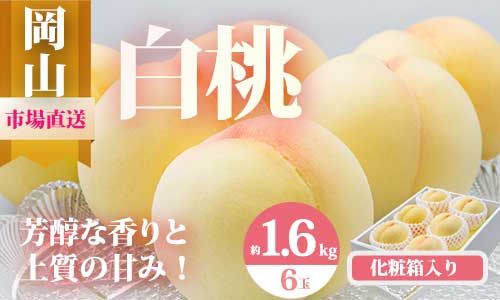 岡山
市場直送
白桃

芳醇な香りと
上質の甘み！

約1.6kg
6玉

化粧箱入り